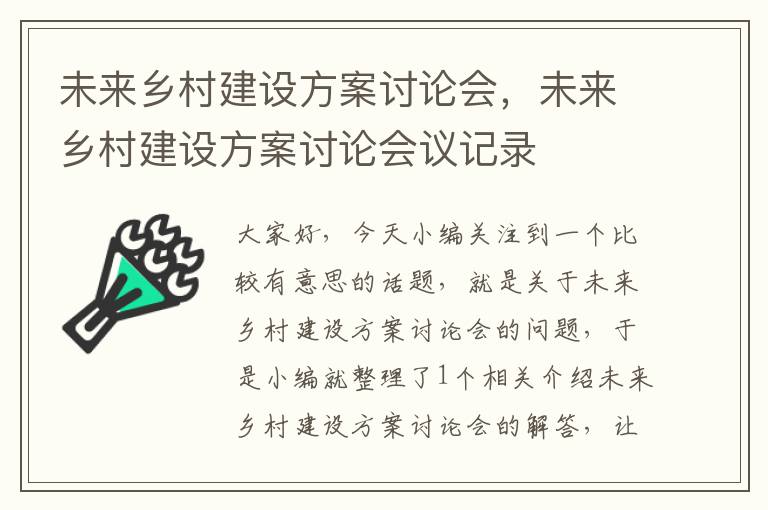 未来乡村建设方案讨论会，未来乡村建设方案讨论会议记录

大家好，今天小编关注到一个比较有意思的话题，就是关于未来乡村建设方案讨论会的问题，于是小编就整理了1个相关介绍未来乡村建设方案讨论会的解答，让